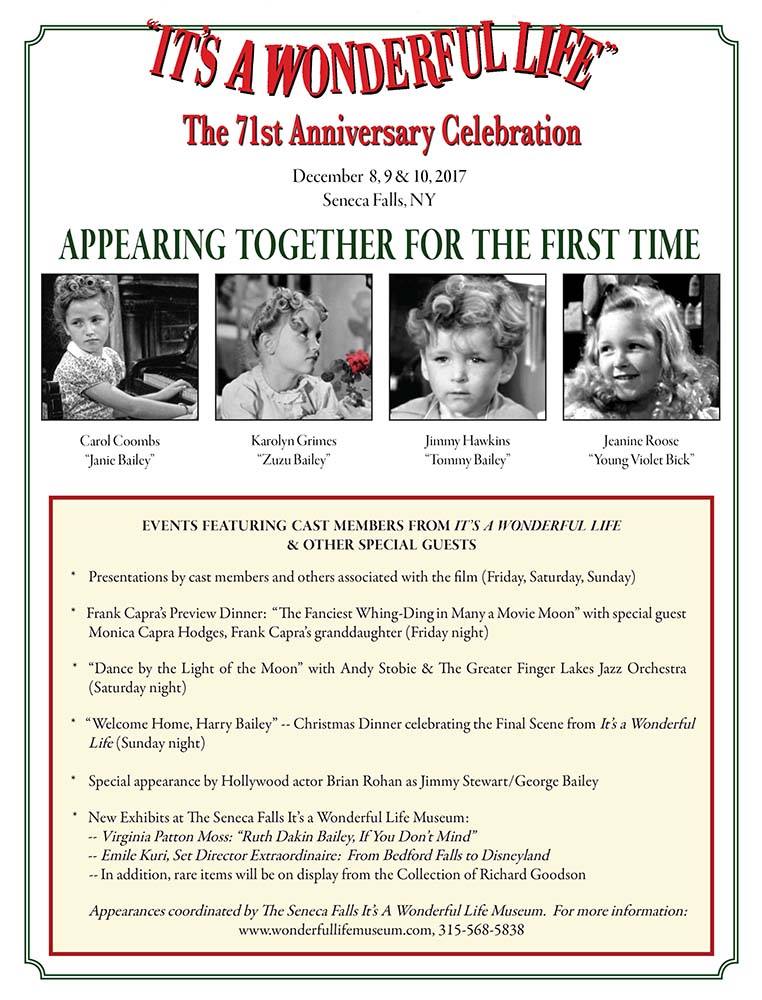 "IT'S A WONDERFUL LIFE"

The 71st Anniversary Celebration

December 8, 9 & 10, 2017
Seneca Falls, NY

APPEARING TOGETHER FOR THE FIRST TIME

Carol Coombs
"Janie Bailey"

Karolyn Grimes
"Zuzu Bailey"

Jimmy Hawkins
"Tommy Bailey"

Jeanine Roose
"Young Violet Bick"

EVENTS FEATURING CAST MEMBERS FROM IT'S A WONDERFUL LIFE & OTHER SPECIAL GUESTS

* Presentations by cast members and others associated with the film (Friday, Saturday, Sunday)

* Frank Capra's Preview Dinner: "The Fanciest Whing-Ding in Many a Movie Moon" with special guest Monica Capra Hodges, Frank Capra's granddaughter (Friday night)

* "Dance by the Light of the Moon" with Andy Stobie & The Greater Finger Lakes Jazz Orchestra (Saturday night)

* "Welcome Home, Harry Bailey" -- Christmas Dinner celebrating the Final Scene from It's a Wonderful Life (Sunday night)

* Special appearance by Hollywood actor Brian Rohan as Jimmy Stewart/George Bailey

* New Exhibits at The Seneca Falls It's a Wonderful Life Museum:
-- Virginia Patton Moss: "Ruth Dakin Bailey, If You Don't Mind"
-- Emile Kuri, Set Director Extraordinaire: From Bedford Falls to Disneyland
-- In addition, rare items will be on display from the Collection of Richard Goodson

Appearances coordinated by The Seneca Falls It's A Wonderful Life Museum. For more information: www.wonderfullifemuseum.com, 315-568-5838